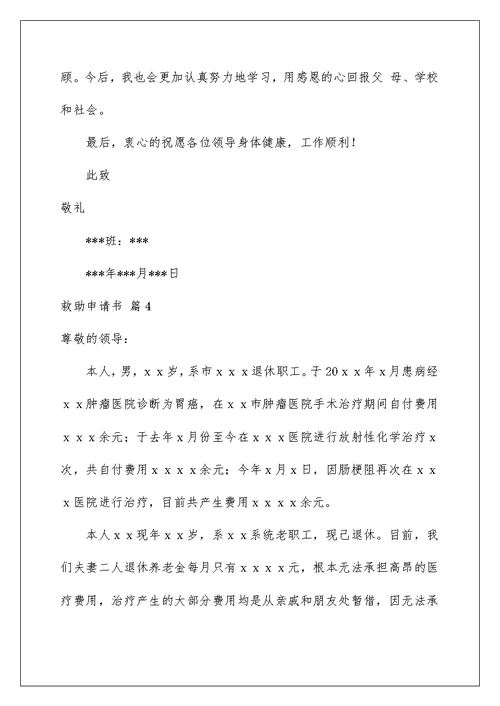 顾。今后，我也会更加认真努力地学习，用感恩的心回报父 母、学校和社会。

最后，衷心的祝愿各位领导身体健康，工作顺利！

此致

敬礼

***班：***

***年***月***日

救助申请书 篇 4

尊敬的领导：

本人，男，x x 岁，系市 x x x 退休职工。于 20 x x 年 x 月患病经 x x 肿瘤医院诊断为胃癌，在 x x 市肿瘤医院手术治疗期间自付费用 x x x 余元；于去年 x 月份至今在 x x x 医院进行放射性化学治疗 x 次，共自付费用 x x x x 余元；今年 x 月 x 日，因肠梗阻再次在 x x x 医院进行治疗，目前共产生费用 x x x x 余元。

本人 x x 现年 x x 岁，系 x x 系统老职工，现已退休。目前，我们夫妻二人退休养老金每月只有 x x x x 元，根本无法承担高昂的医疗费用，治疗产生的大部分费用均是从亲戚和朋友处暂借，因无法承